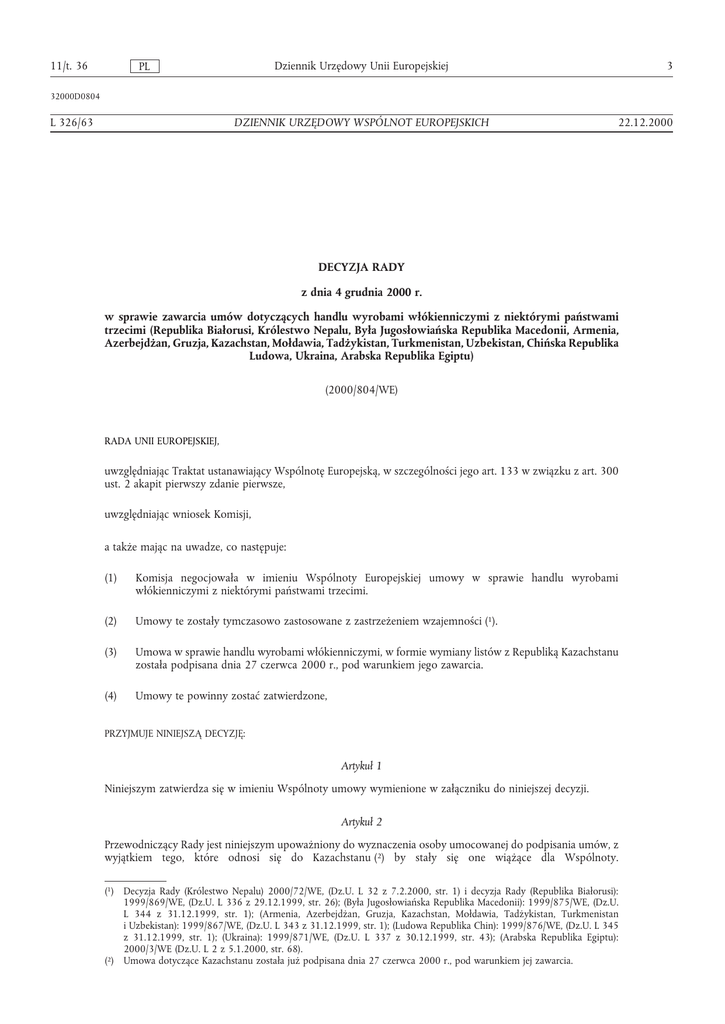 11/t. 36 PL Dziennik Urzędowy Unii Europejskiej 3

32000D0804

L 326/63 DZIENNIK URZĘDOWY WSPÓLNOT EUROPEJSKICH 22.12.2000

DECYZJA RADY

z dnia 4 grudnia 2000 r.

w sprawie zawarcia umów dotyczących handlu wyrobami włókienniczymi z niektórymi państwami trzecimi (Republika Białorusi, Królestwo Nepalu, Była Jugosłowiańska Republika Macedonii, Armenia, Azerbejdżan, Gruzja, Kazachstan, Mołdawia, Tadżykistan, Turkmenistan, Uzbekistan, Chińska Republika Ludowa, Ukraina, Arabska Republika Egiptu)

(2000/804/WE)

RADA UNII EUROPEJSKIEJ,

uwzględniając Traktat ustanawiający Wspólnotę Europejską, w szczególności jego art. 133 w związku z art. 300 ust. 2 akapit pierwszy zdanie pierwsze,

uwzględniając wniosek Komisji,

a także mając na uwadze, co następuje:

(1) Komisja negocjowała w imieniu Wspólnoty Europejskiej umowy w sprawie handlu wyrobami włókienniczymi z niektórymi państwami trzecimi.

(2) Umowy te zostały tymczasowo zastosowane z zastrzeżeniem wzajemności ($^1$).

(3) Umowa w sprawie handlu wyrobami włókienniczymi, w formie wymiany listów z Republiką Kazachstanu została podpisana dnia 27 czerwca 2000 r., pod warunkiem jego zawarcia.

(4) Umowy te powinny zostać zatwierdzone,

PRZYJMUJE NINIEJSZĄ DECYZJĘ:

Artykuł 1

Niniejszym zatwierdza się w imieniu Wspólnoty umowy wymienione w załączniku do niniejszej decyzji.

Artykuł 2

Przewodniczący Rady jest niniejszym upoważniony do wyznaczenia osoby umocowanej do podpisania umów, z wyjątkiem tego, które odnosi się do Kazachstanu ($^2$) by stały się one wiążące dla Wspólnoty.

($^1$) Decyzja Rady (Królestwo Nepalu) 2000/72/WE, (Dz.U. L 32 z 7.2.2000, str. 1) i decyzja Rady (Republika Białorusi): 1999/869/WE, (Dz.U. L 336 z 29.12.1999, str. 26); (Była Jugosłowiańska Republika Macedonii): 1999/875/WE, (Dz.U. L 344 z 31.12.1999, str. 1); (Armenia, Azerbejdżan, Gruzja, Kazachstan, Mołdawia, Tadżykistan, Turkmenistan i Uzbekistan): 1999/867/WE, (Dz.U. L 343 z 31.12.1999, str. 1); (Ludowa Republika Chin): 1999/876/WE, (Dz.U. L 345 z 31.12.1999, str. 1); (Ukraina): 1999/871/WE, (Dz.U. L 337 z 30.12.1999, str. 43); (Arabska Republika Egiptu): 2000/3/WE (Dz.U. L 2 z 5.1.2000, str. 68).
($^2$) Umowa dotyczące Kazachstanu została już podpisana dnia 27 czerwca 2000 r., pod warunkiem jej zawarcia.